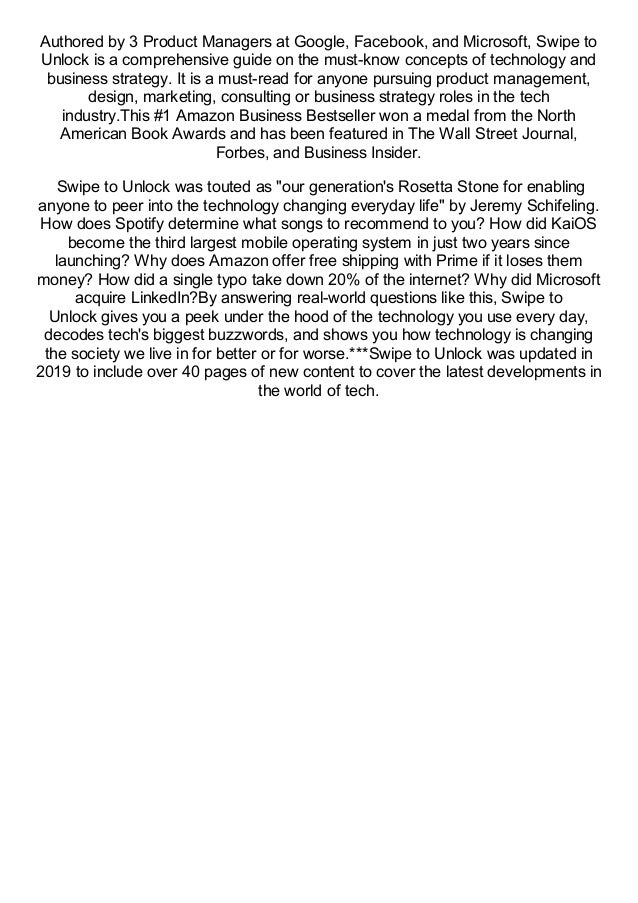 Authored by 3 Product Managers at Google, Facebook, and Microsoft, Swipe to Unlock is a comprehensive guide on the must-know concepts of technology and business strategy. It is a must-read for anyone pursuing product management, design, marketing, consulting or business strategy roles in the tech industry.This #1 Amazon Business Bestseller won a medal from the North American Book Awards and has been featured in The Wall Street Journal, Forbes, and Business Insider.

Swipe to Unlock was touted as "our generation's Rosetta Stone for enabling anyone to peer into the technology changing everyday life" by Jeremy Schifeling. How does Spotify determine what songs to recommend to you? How did KaiOS become the third largest mobile operating system in just two years since launching? Why does Amazon offer free shipping with Prime if it loses them money? How did a single typo take down 20% of the internet? Why did Microsoft acquire LinkedIn?By answering real-world questions like this, Swipe to Unlock gives you a peek under the hood of the technology you use every day, decodes tech's biggest buzzwords, and shows you how technology is changing the society we live in for better or for worse.***Swipe to Unlock was updated in 2019 to include over 40 pages of new content to cover the latest developments in the world of tech.